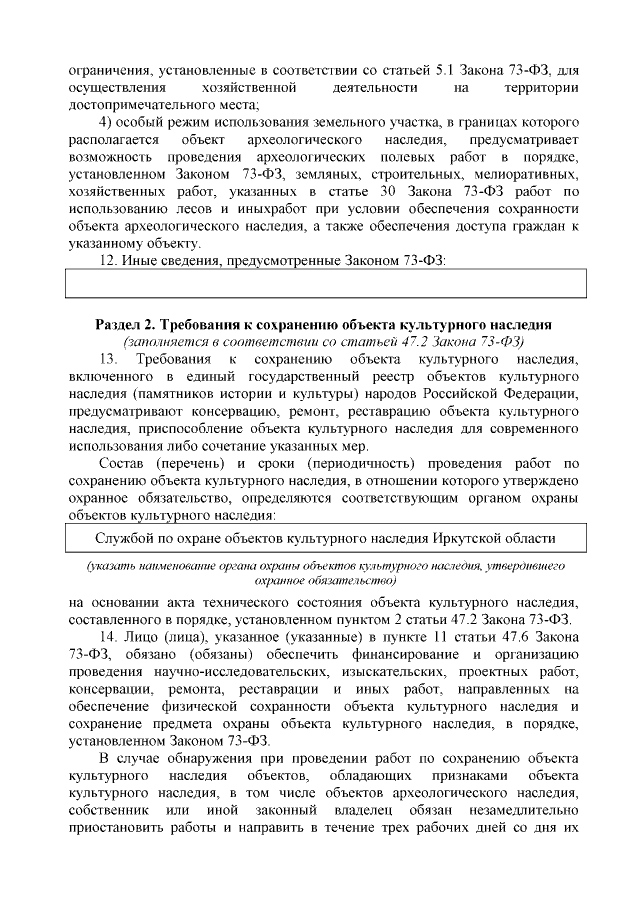 ограничения, установленные в соответствии со статьей 5.1 Закона 73-ФЗ, для осуществления хозяйственной деятельности на территории достопримечательного места;

4) особый режим использования земельного участка, в границах которого располагается объект археологического наследия, предусматривает возможность проведения археологических полевых работ в порядке, установленном Законом 73-ФЗ, земляных, строительных, мелиоративных, хозяйственных работ, указанных в статье 30 Закона 73-ФЗ работ по использованию лесов и иныхработ при условии обеспечения сохранности объекта археологического наследия, а также обеспечения доступа граждан к указанному объекту.

12. Иные сведения, предусмотренные Законом 73-ФЗ:

Раздел 2. Требования к сохранению объекта культурного наследия
(заполняется в соответствии со статьей 47.2 Закона 73-ФЗ)

13. Требования к сохранению объекта культурного наследия, включенного в единый государственный реестр объектов культурного наследия (памятников истории и культуры) народов Российской Федерации, предусматривают консервацию, ремонт, реставрацию объекта культурного наследия, приспособление объекта культурного наследия для современного использования либо сочетание указанных мер.

Состав (перечень) и сроки (периодичность) проведения работ по сохранению объекта культурного наследия, в отношении которого утверждено охранное обязательство, определяются соответствующим органом охраны объектов культурного наследия:

Службой по охране объектов культурного наследия Иркутской области

(указать наименование органа охраны объектов культурного наследия, утвердившего охранное обязательство)

на основании акта технического состояния объекта культурного наследия, составленного в порядке, установленном пунктом 2 статьи 47.2 Закона 73-ФЗ.

14. Лицо (лица), указанное (указанные) в пункте 11 статьи 47.6 Закона 73-ФЗ, обязано (обязаны) обеспечить финансирование и организацию проведения научно-исследовательских, изыскательских, проектных работ, консервации, ремонта, реставрации и иных работ, направленных на обеспечение физической сохранности объекта культурного наследия и сохранение предмета охраны объекта культурного наследия, в порядке, установленном Законом 73-ФЗ.

В случае обнаружения при проведении работ по сохранению объекта культурного наследия объектов, обладающих признаками объекта культурного наследия, в том числе объектов археологического наследия, собственник или иной законный владелец обязан незамедлительно приостановить работы и направить в течение трех рабочих дней со дня их